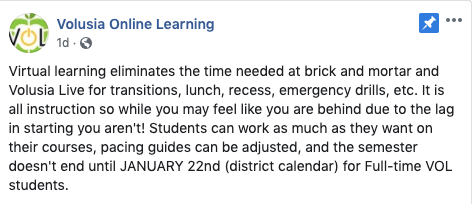 VOL

Volusia Online Learning
1d ·

Virtual learning eliminates the time needed at brick and mortar and Volusia Live for transitions, lunch, recess, emergency drills, etc. It is all instruction so while you may feel like you are behind due to the lag in starting you aren't! Students can work as much as they want on their courses, pacing guides can be adjusted, and the semester doesn't end until JANUARY 22nd (district calendar) for Full-time VOL students.